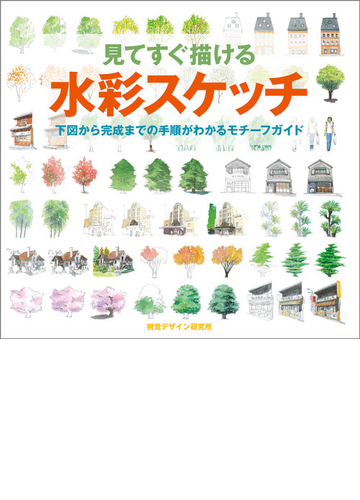 見てすぐ描ける
水彩スケッチ
下図から完成までの手順がわかるモチーフガイド

視覚デザイン研究所